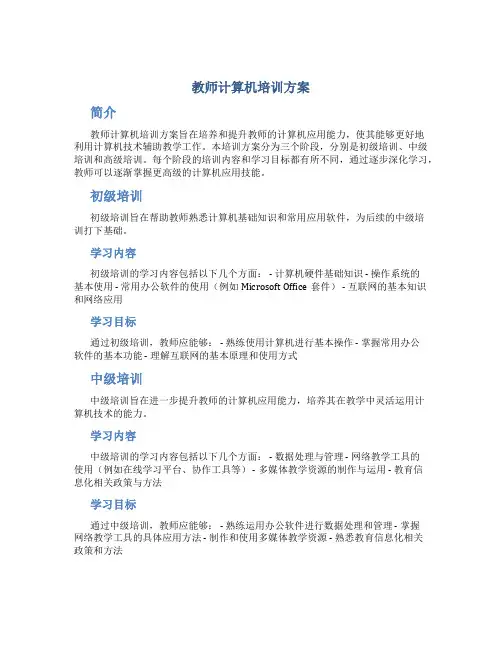 教师计算机培训方案

简介

教师计算机培训方案旨在培养和提升教师的计算机应用能力，使其能够更好地利用计算机技术辅助教学工作。本培训方案分为三个阶段，分别是初级培训、中级培训和高级培训。每个阶段的培训内容和学习目标都有所不同，通过逐步深化学习，教师可以逐渐掌握更高级的计算机应用技能。

初级培训

初级培训旨在帮助教师熟悉计算机基础知识和常用应用软件，为后续的中级培训打下基础。

学习内容

初级培训的学习内容包括以下几个方面： - 计算机硬件基础知识 - 操作系统的基本使用 - 常用办公软件的使用（例如 Microsoft Office 套件） - 互联网的基本知识和网络应用

学习目标

通过初级培训，教师应能够： - 熟练使用计算机进行基本操作 - 掌握常用办公软件的基本功能 - 理解互联网的基本原理和使用方式

中级培训

中级培训旨在进一步提升教师的计算机应用能力，培养其在教学中灵活运用计算机技术的能力。

学习内容

中级培训的学习内容包括以下几个方面： - 数据处理与管理 - 网络教学工具的使用（例如在线学习平台、协作工具等） - 多媒体教学资源的制作与运用 - 教育信息化相关政策与方法

学习目标

通过中级培训，教师应能够： - 熟练运用办公软件进行数据处理和管理 - 掌握网络教学工具的具体应用方法 - 制作和使用多媒体教学资源 - 熟悉教育信息化相关政策和方法